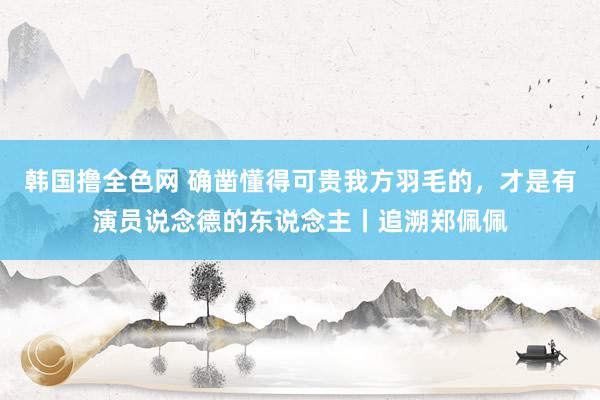 韩国撸全色网 确凿懂得可贵我方羽毛的，才是有演员说念德的东说念主丨追溯郑佩佩